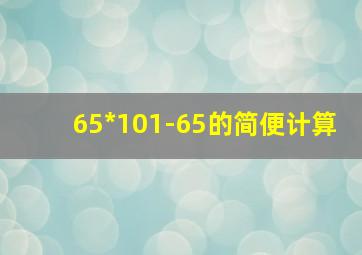 65*101-65的简便计算